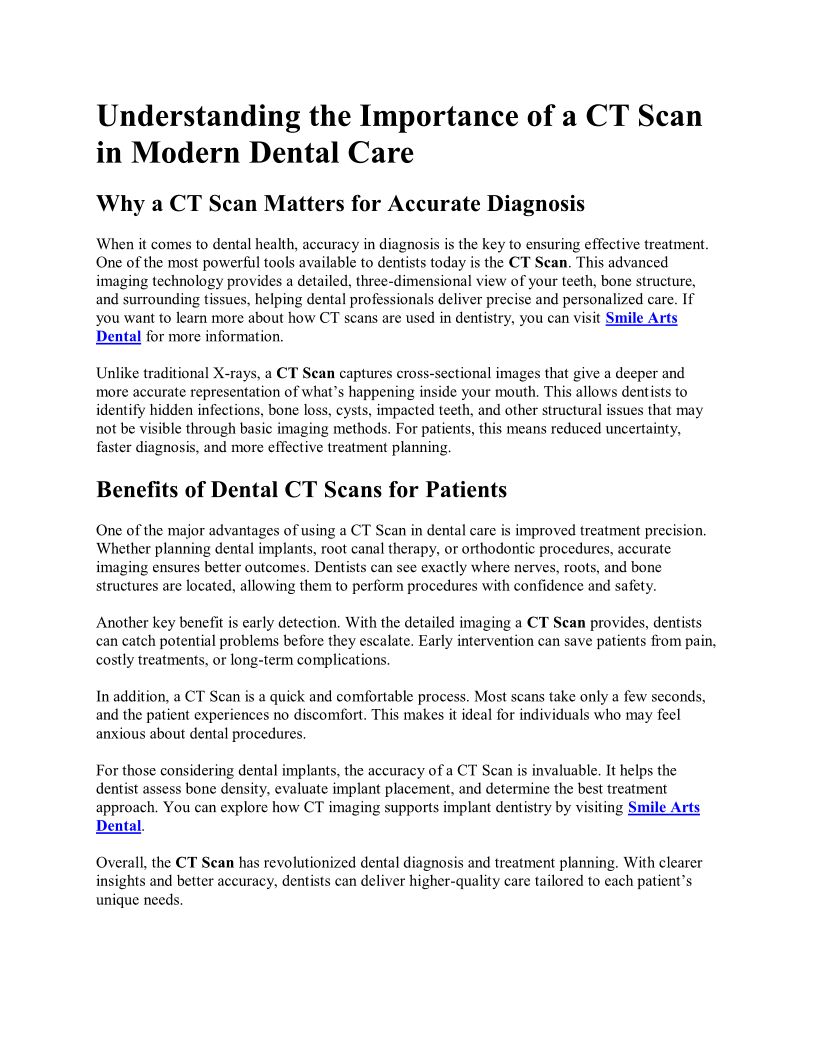 Understanding the Importance of a CT Scan in Modern Dental Care

Why a CT Scan Matters for Accurate Diagnosis

When it comes to dental health, accuracy in diagnosis is the key to ensuring effective treatment. One of the most powerful tools available to dentists today is the CT Scan. This advanced imaging technology provides a detailed, three-dimensional view of your teeth, bone structure, and surrounding tissues, helping dental professionals deliver precise and personalized care. If you want to learn more about how CT scans are used in dentistry, you can visit Smile Arts Dental for more information.

Unlike traditional X-rays, a CT Scan captures cross-sectional images that give a deeper and more accurate representation of what's happening inside your mouth. This allows dentists to identify hidden infections, bone loss, cysts, impacted teeth, and other structural issues that may not be visible through basic imaging methods. For patients, this means reduced uncertainty, faster diagnosis, and more effective treatment planning.

Benefits of Dental CT Scans for Patients

One of the major advantages of using a CT Scan in dental care is improved treatment precision. Whether planning dental implants, root canal therapy, or orthodontic procedures, accurate imaging ensures better outcomes. Dentists can see exactly where nerves, roots, and bone structures are located, allowing them to perform procedures with confidence and safety.

Another key benefit is early detection. With the detailed imaging a CT Scan provides, dentists can catch potential problems before they escalate. Early intervention can save patients from pain, costly treatments, or long-term complications.

In addition, a CT Scan is a quick and comfortable process. Most scans take only a few seconds, and the patient experiences no discomfort. This makes it ideal for individuals who may feel anxious about dental procedures.

For those considering dental implants, the accuracy of a CT Scan is invaluable. It helps the dentist assess bone density, evaluate implant placement, and determine the best treatment approach. You can explore how CT imaging supports implant dentistry by visiting Smile Arts Dental.

Overall, the CT Scan has revolutionized dental diagnosis and treatment planning. With clearer insights and better accuracy, dentists can deliver higher-quality care tailored to each patient's unique needs.